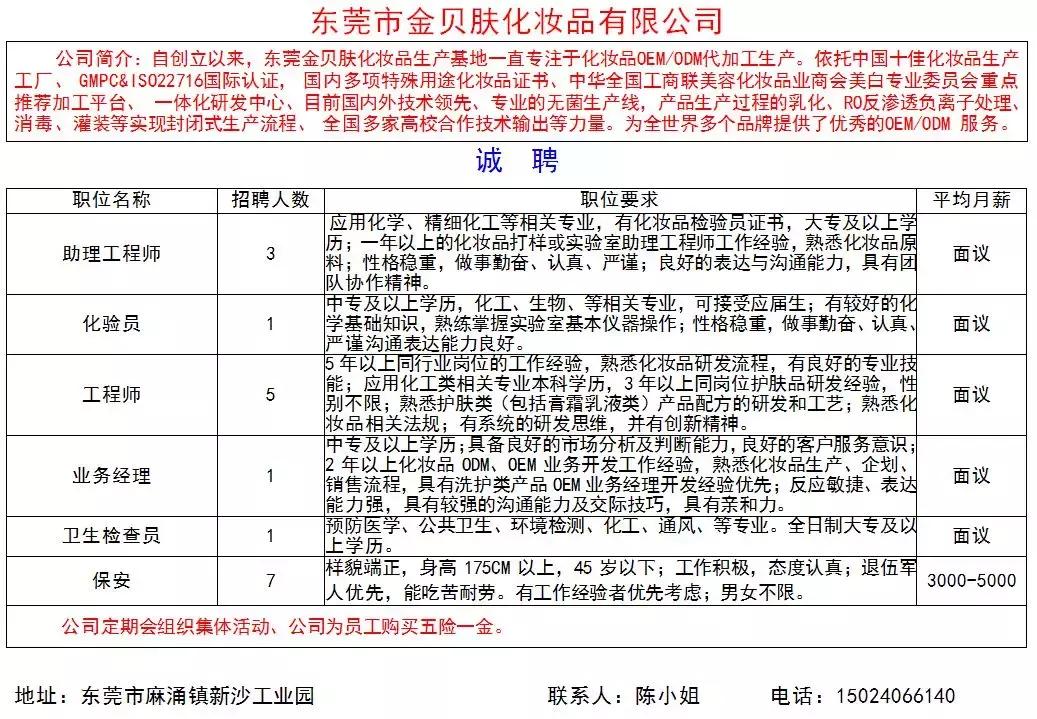 东莞市金贝肤化妆品有限公司

公司简介：自创立以来，东莞金贝肤化妆品生产基地一直专注于化妆品OEM/ODM代加工生产。依托中国十佳化妆品生产工厂、 GMPC&ISO22716国际认证， 国内多项特殊用途化妆品证书、中华全国工商联美容化妆品业商会美白专业委员会重点推荐加工平台、 一体化研发中心、目前国内外技术领先、专业的无菌生产线，产品生产过程的乳化、RO反渗透负离子处理、消毒、灌装等实现封闭式生产流程、 全国多家高校合作技术输出等力量。为全世界多个品牌提供了优秀的OEM/ODM 服务。

诚 聘

| 职位名称 | 招聘人数 | 职位要求 | 平均月薪 |
|---|---|---|---|
| 助理工程师 | 3 | 应用化学、精细化工等相关专业，有化妆品检验员证书，大专及以上学历；一年以上的化妆品打样或实验室助理工程师工作经验，熟悉化妆品原料；性格稳重，做事勤奋、认真、严谨；良好的表达与沟通能力，具有团队协作精神。 | 面议 |
| 化验员 | 1 | 中专及以上学历，化工、生物、等相关专业，可接受应届生；有较好的化学基础知识，熟练掌握实验室基本仪器操作；性格稳重，做事勤奋、认真、严谨沟通表达能力良好。 | 面议 |
| 工程师 | 5 | 5年以上同行业岗位的工作经验，熟悉化妆品研发流程，有良好的专业技能；应用化工类相关专业本科学历，3年以上同岗位护肤品研发经验，性别不限；熟悉护肤类（包括膏霜乳液类）产品配方的研发和工艺；熟悉化妆品相关法规；有系统的研发思维，并有创新精神。 | 面议 |
| 业务经理 | 1 | 中专及以上学历；具备良好的市场分析及判断能力，良好的客户服务意识；2 年以上化妆品 ODM、OEM 业务开发工作经验，熟悉化妆品生产、企划、销售流程，具有洗护类产品 OEM 业务经理开发经验优先；反应敏捷、表达能力强，具有较强的沟通能力及交际技巧，具有亲和力。 | 面议 |
| 卫生检查员 | 1 | 预防医学、公共卫生、环境检测、化工、通风、等专业。全日制大专及以上学历。 | 面议 |
| 保安 | 7 | 样貌端正，身高 175CM 以上，45 岁以下；工作积极，态度认真；退伍军人优先，能吃苦耐劳。有工作经验者优先考虑；男女不限。 | 3000-5000 |

公司定期会组织集体活动、公司为员工购买五险一金。

地址：东莞市麻涌镇新沙工业园　　联系人：陈小姐　　电话：15024066140